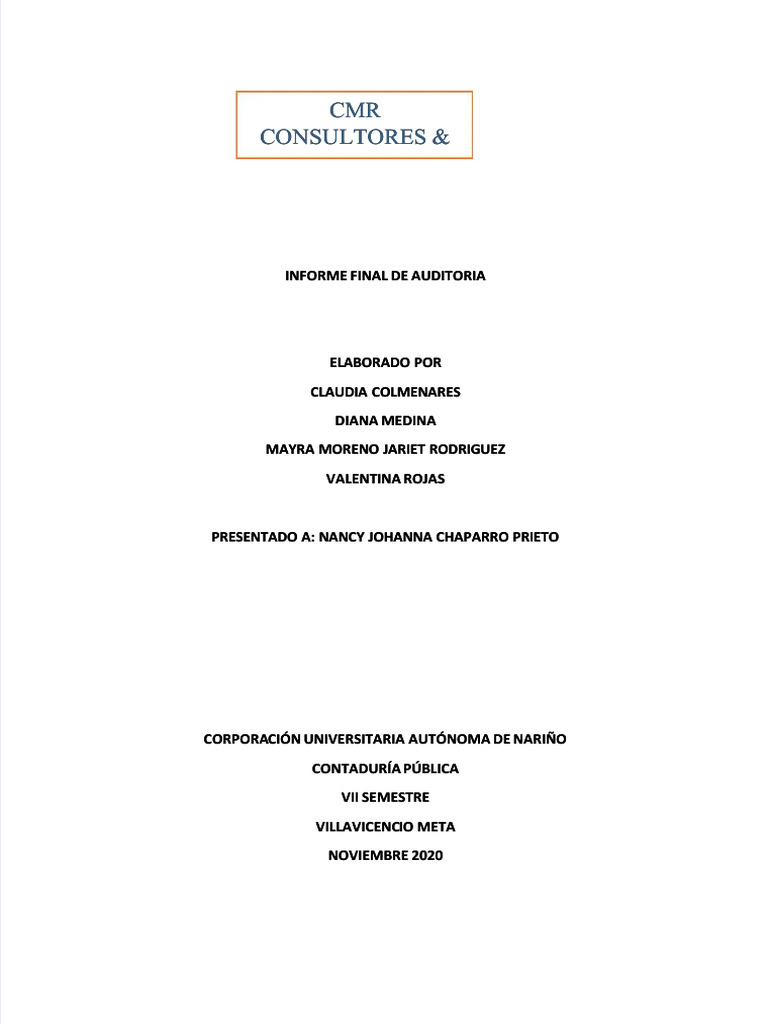 CMR
CONSULTORES &

INFORME FINAL DE AUDITORIA

ELABORADO POR

CLAUDIA COLMENARES

DIANA MEDINA

MAYRA MORENO JARIET RODRIGUEZ

VALENTINA ROJAS

PRESENTADO A: NANCY JOHANNA CHAPARRO PRIETO

CORPORACIÓN UNIVERSITARIA AUTÓNOMA DE NARIÑO

CONTADURÍA PÚBLICA

VII SEMESTRE

VILLAVICENCIO META

NOVIEMBRE 2020